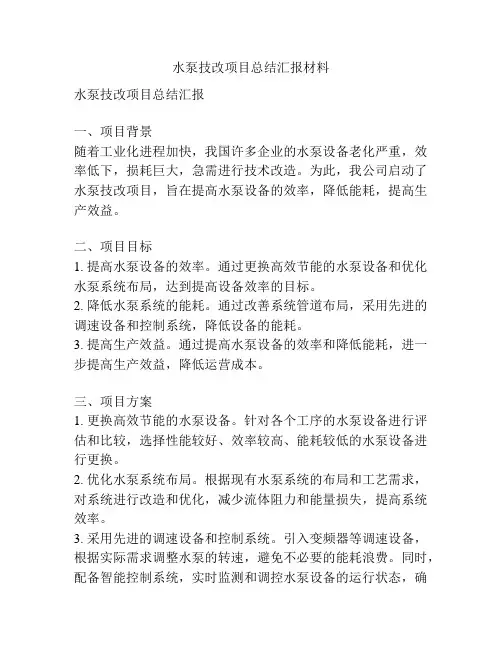 水泵技改项目总结汇报材料

水泵技改项目总结汇报

一、项目背景
随着工业化进程加快，我国许多企业的水泵设备老化严重，效率低下，损耗巨大，急需进行技术改造。为此，我公司启动了水泵技改项目，旨在提高水泵设备的效率，降低能耗，提高生产效益。

二、项目目标
1. 提高水泵设备的效率。通过更换高效节能的水泵设备和优化水泵系统布局，达到提高设备效率的目标。
2. 降低水泵系统的能耗。通过改善系统管道布局，采用先进的调速设备和控制系统，降低设备的能耗。
3. 提高生产效益。通过提高水泵设备的效率和降低能耗，进一步提高生产效益，降低运营成本。

三、项目方案
1. 更换高效节能的水泵设备。针对各个工序的水泵设备进行评估和比较，选择性能较好、效率较高、能耗较低的水泵设备进行更换。
2. 优化水泵系统布局。根据现有水泵系统的布局和工艺需求，对系统进行改造和优化，减少流体阻力和能量损失，提高系统效率。
3. 采用先进的调速设备和控制系统。引入变频器等调速设备，根据实际需求调整水泵的转速，避免不必要的能耗浪费。同时，配备智能控制系统，实时监测和调控水泵设备的运行状态，确